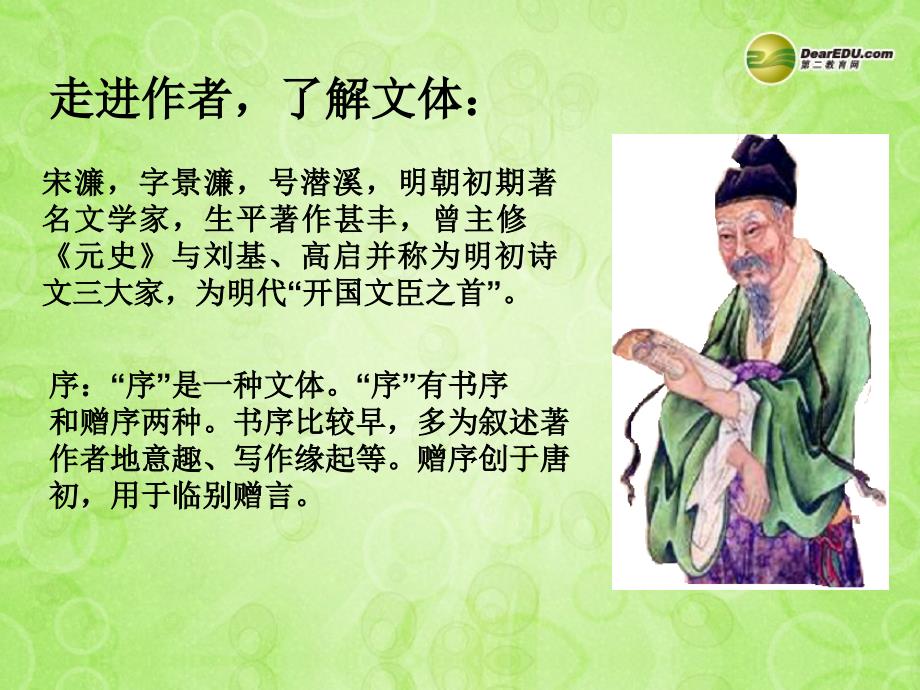 DearEDU.com
第二教育网

走进作者，了解文体：

宋濂，字景濂，号潜溪，明朝初期著名文学家，生平著作甚丰，曾主修《元史》与刘基、高启并称为明初诗文三大家，为明代“开国文臣之首”。

序：“序”是一种文体。“序”有书序和赠序两种。书序比较早，多为叙述著作者地意趣、写作缘起等。赠序创于唐初，用于临别赠言。